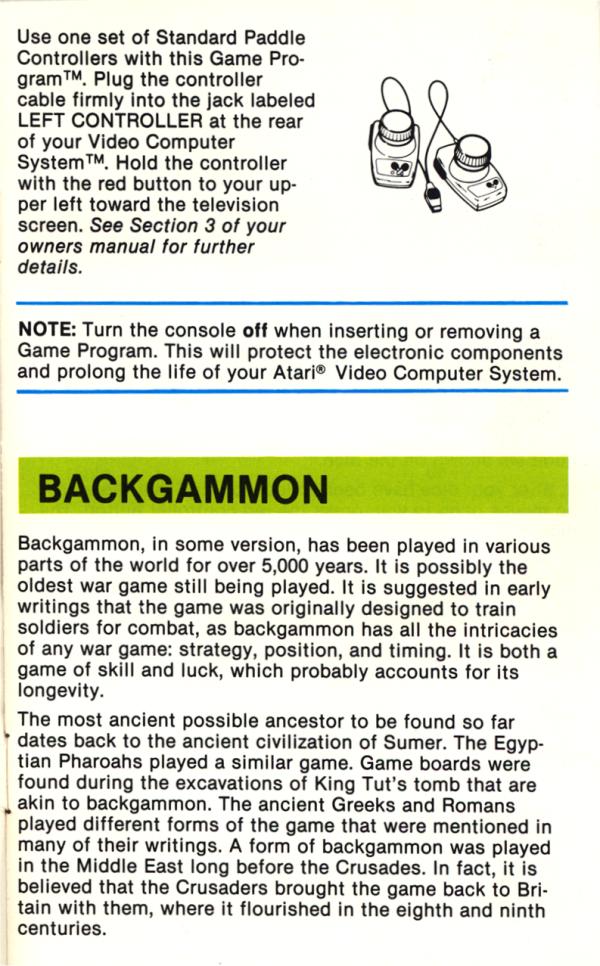 Use one set of Standard Paddle Controllers with this Game Program™. Plug the controller cable firmly into the jack labeled LEFT CONTROLLER at the rear of your Video Computer System™. Hold the controller with the red button to your upper left toward the television screen. See Section 3 of your owners manual for further details.

NOTE: Turn the console off when inserting or removing a Game Program. This will protect the electronic components and prolong the life of your Atari® Video Computer System.

BACKGAMMON

Backgammon, in some version, has been played in various parts of the world for over 5,000 years. It is possibly the oldest war game still being played. It is suggested in early writings that the game was originally designed to train soldiers for combat, as backgammon has all the intricacies of any war game: strategy, position, and timing. It is both a game of skill and luck, which probably accounts for its longevity.

The most ancient possible ancestor to be found so far dates back to the ancient civilization of Sumer. The Egyptian Pharoahs played a similar game. Game boards were found during the excavations of King Tut's tomb that are akin to backgammon. The ancient Greeks and Romans played different forms of the game that were mentioned in many of their writings. A form of backgammon was played in the Middle East long before the Crusades. In fact, it is believed that the Crusaders brought the game back to Britain with them, where it flourished in the eighth and ninth centuries.